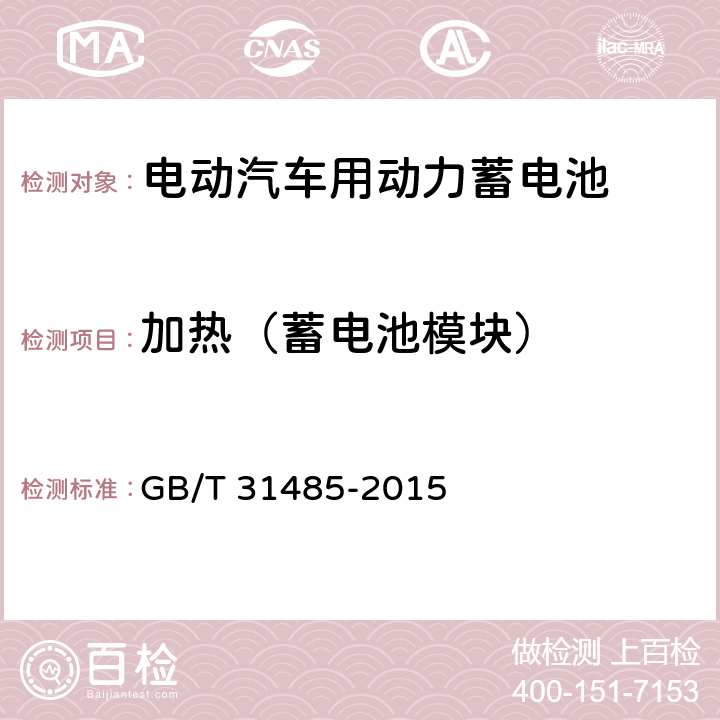 MA CNAS AC ilac-MRA

检测对象： 电动汽车用动力蓄电池

检测项目： 加热（蓄电池模块）

检测标准： GB/T 31485-2015

百检
Baijiantest.com

做检测 上百检
400-151-7153